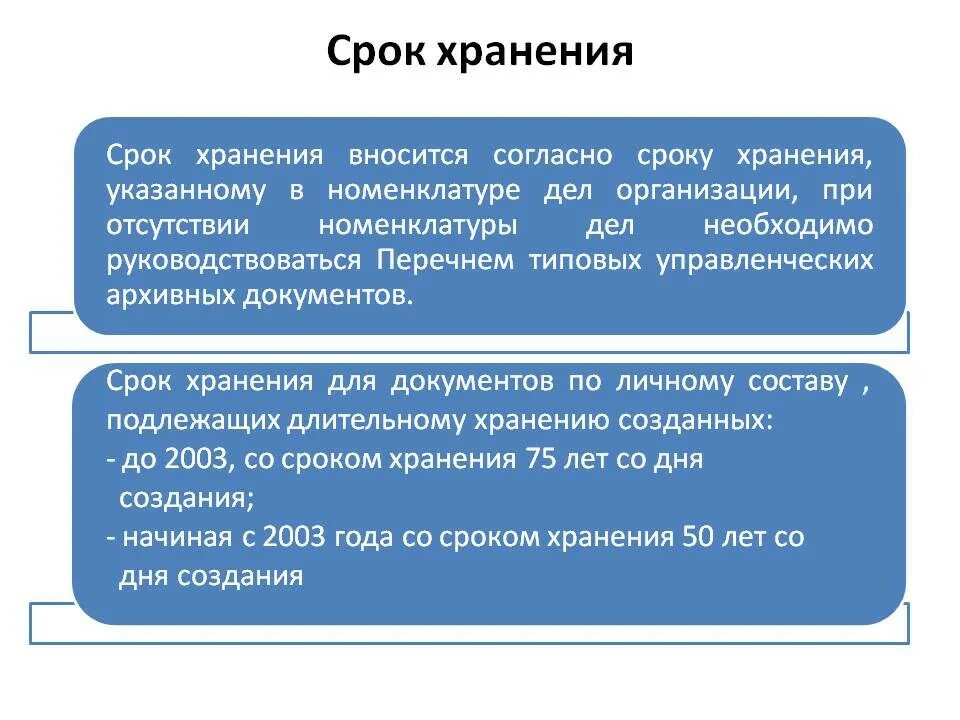 Срок хранения

Срок хранения вносится согласно сроку хранения, указанному в номенклатуре дел организации, при отсутствии номенклатуры дел необходимо руководствоваться Перечнем типовых управленческих архивных документов.

Срок хранения для документов по личному составу , подлежащих длительному хранению созданных:
- до 2003, со сроком хранения 75 лет со дня создания;
- начиная с 2003 года со сроком хранения 50 лет со дня создания